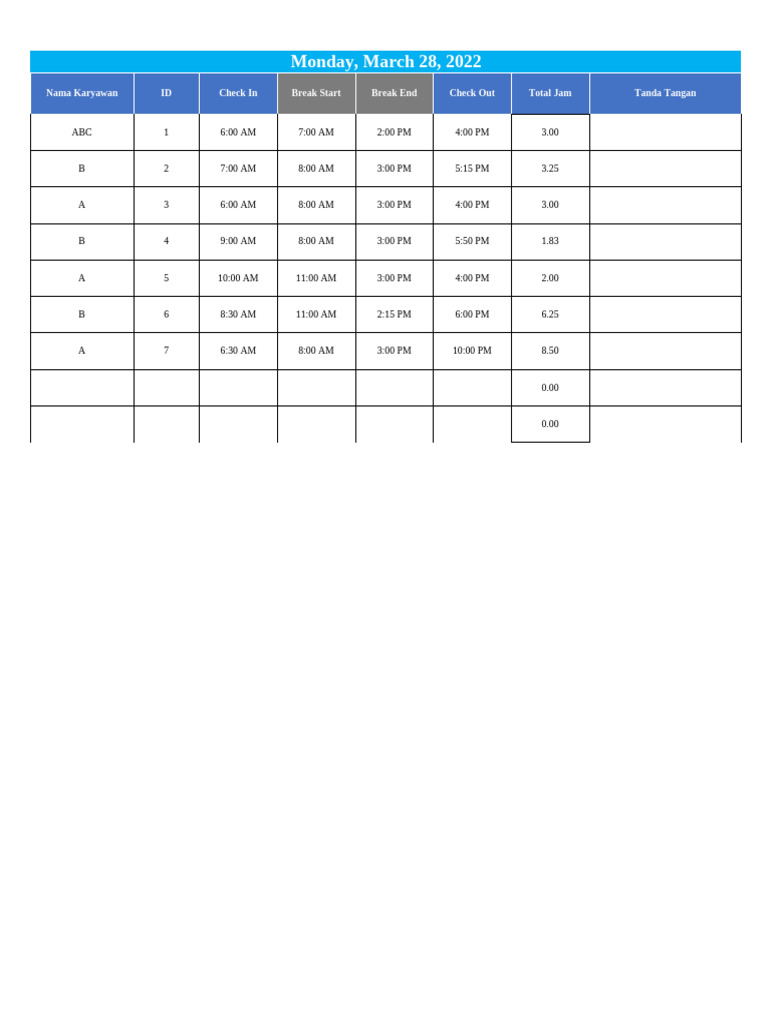 Monday, March 28, 2022

| Nama Karyawan | ID | Check In | Break Start | Break End | Check Out | Total Jam | Tanda Tangan |
|---|---|---|---|---|---|---|---|
| ABC | 1 | 6:00 AM | 7:00 AM | 2:00 PM | 4:00 PM | 3.00 | |
| B | 2 | 7:00 AM | 8:00 AM | 3:00 PM | 5:15 PM | 3.25 | |
| A | 3 | 6:00 AM | 8:00 AM | 3:00 PM | 4:00 PM | 3.00 | |
| B | 4 | 9:00 AM | 8:00 AM | 3:00 PM | 5:50 PM | 1.83 | |
| A | 5 | 10:00 AM | 11:00 AM | 3:00 PM | 4:00 PM | 2.00 | |
| B | 6 | 8:30 AM | 11:00 AM | 2:15 PM | 6:00 PM | 6.25 | |
| A | 7 | 6:30 AM | 8:00 AM | 3:00 PM | 10:00 PM | 8.50 | |
| | | | | | | 0.00 | |
| | | | | | | 0.00 | |